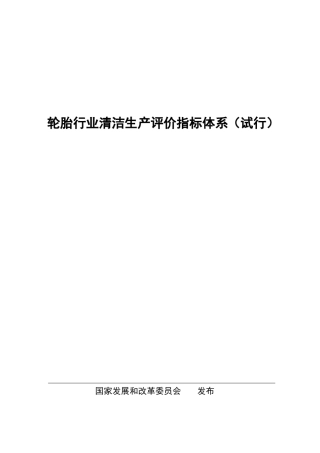 轮胎行业清洁生产评价指标体系（试行）

国家发展和改革委员会　　发布